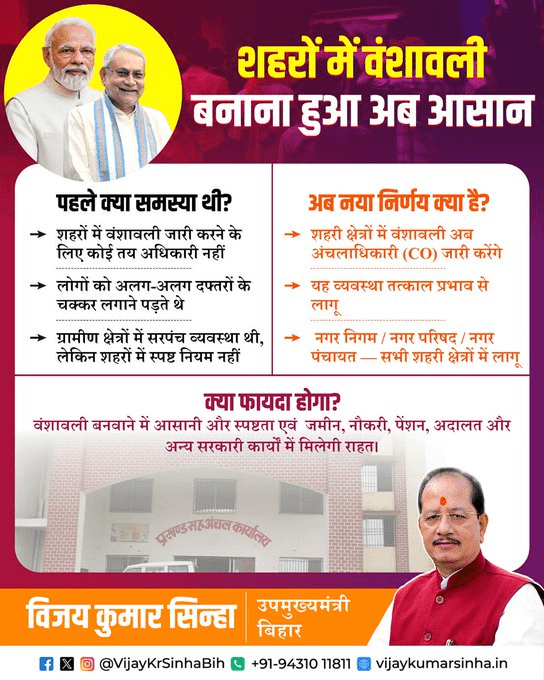 शहरों में वंशावली बनाना हुआ अब आसान

पहले क्या समस्या थी?

→ शहरों में वंशावली जारी करने के लिए कोई तय अधिकारी नहीं

→ लोगों को अलग-अलग दफ्तरों के चक्कर लगाने पड़ते थे

→ ग्रामीण क्षेत्रों में सरपंच व्यवस्था थी, लेकिन शहरों में स्पष्ट नियम नहीं

अब नया निर्णय क्या है?

→ शहरी क्षेत्रों में वंशावली अब अंचलाधिकारी (CO) जारी करेंगे

→ यह व्यवस्था तत्काल प्रभाव से लागू

→ नगर निगम / नगर परिषद / नगर पंचायत — सभी शहरी क्षेत्रों में लागू

क्या फायदा होगा?
वंशावली बनवाने में आसानी और स्पष्टता एवं जमीन, नौकरी, पेंशन, अदालत और अन्य सरकारी कार्यों में मिलेगी राहत।

प्रखण्ड सह अंचल कार्यालय

विजय कुमार सिन्हा
उपमुख्यमंत्री
बिहार

@VijayKrSinhaBih +91-94310 11811 vijaykumarsinha.in